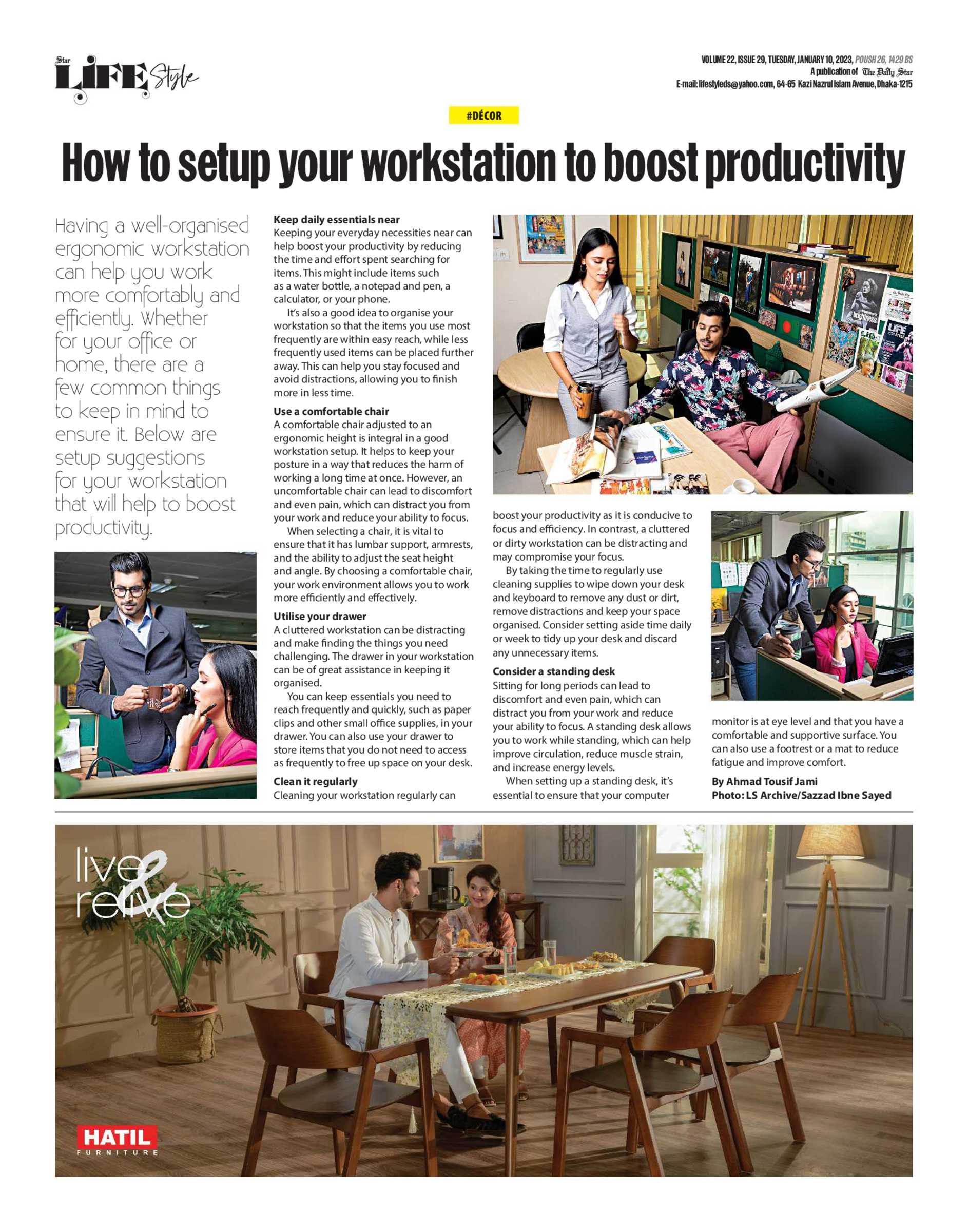 Star LIFE Style

VOLUME 22, ISSUE 29, TUESDAY, JANUARY 10, 2023, POUSH 26, 1429 BS
A publication of The Daily Star
E-mail: lifestyleds@yahoo.com, 64-65 Kazi Nazrul Islam Avenue, Dhaka-1215

#DÉCOR

How to setup your workstation to boost productivity

Having a well-organised ergonomic workstation can help you work more comfortably and efficiently. Whether for your office or home, there are a few common things to keep in mind to ensure it. Below are setup suggestions for your workstation that will help to boost productivity.

Keep daily essentials near
Keeping your everyday necessities near can help boost your productivity by reducing the time and effort spent searching for items. This might include items such as a water bottle, a notepad and pen, a calculator, or your phone.

It's also a good idea to organise your workstation so that the items you use most frequently are within easy reach, while less frequently used items can be placed further away. This can help you stay focused and avoid distractions, allowing you to finish more in less time.

Use a comfortable chair
A comfortable chair adjusted to an ergonomic height is integral in a good workstation setup. It helps to keep your posture in a way that reduces the harm of working a long time at once. However, an uncomfortable chair can lead to discomfort and even pain, which can distract you from your work and reduce your ability to focus.

When selecting a chair, it is vital to ensure that it has lumbar support, armrests, and the ability to adjust the seat height and angle. By choosing a comfortable chair, your work environment allows you to work more efficiently and effectively.

Utilise your drawer
A cluttered workstation can be distracting and make finding the things you need challenging. The drawer in your workstation can be of great assistance in keeping it organised.

You can keep essentials you need to reach frequently and quickly, such as paper clips and other small office supplies, in your drawer. You can also use your drawer to store items that you do not need to access as frequently to free up space on your desk.

Clean it regularly
Cleaning your workstation regularly can boost your productivity as it is conducive to focus and efficiency. In contrast, a cluttered or dirty workstation can be distracting and may compromise your focus.

By taking the time to regularly use cleaning supplies to wipe down your desk and keyboard to remove any dust or dirt, remove distractions and keep your space organised. Consider setting aside time daily or week to tidy up your desk and discard any unnecessary items.

Consider a standing desk
Sitting for long periods can lead to discomfort and even pain, which can distract you from your work and reduce your ability to focus. A standing desk allows you to work while standing, which can help improve circulation, reduce muscle strain, and increase energy levels.

When setting up a standing desk, it's essential to ensure that your computer monitor is at eye level and that you have a comfortable and supportive surface. You can also use a footrest or a mat to reduce fatigue and improve comfort.

By Ahmad Tousif Jami
Photo: LS Archive/Sazzad Ibne Sayed

live & relive

HATIL
FURNITURE